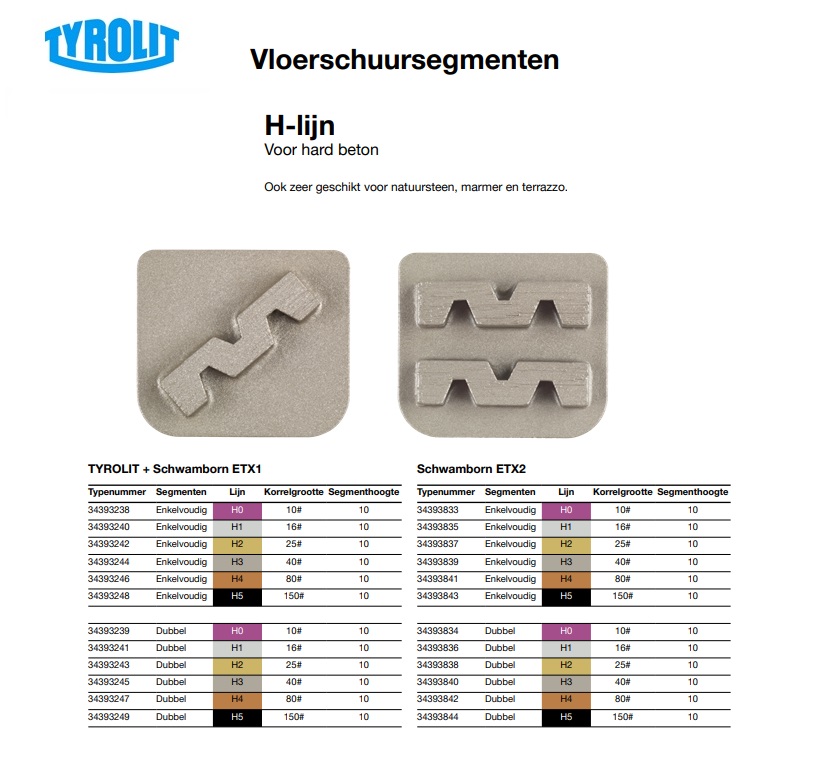 TYROLIT

Vloerschuursegmenten

H-lijn
Voor hard beton

Ook zeer geschikt voor natuursteen, marmer en terrazzo.

TYROLIT + Schwamborn ETX1

| Typenummer | Segmenten | Lijn | Korrelgrootte | Segmenthoogte |
|---|---|---|---|---|
| 34393238 | Enkelvoudig | H0 | 10# | 10 |
| 34393240 | Enkelvoudig | H1 | 16# | 10 |
| 34393242 | Enkelvoudig | H2 | 25# | 10 |
| 34393244 | Enkelvoudig | H3 | 40# | 10 |
| 34393246 | Enkelvoudig | H4 | 80# | 10 |
| 34393248 | Enkelvoudig | H5 | 150# | 10 |
| 34393239 | Dubbel | H0 | 10# | 10 |
| 34393241 | Dubbel | H1 | 16# | 10 |
| 34393243 | Dubbel | H2 | 25# | 10 |
| 34393245 | Dubbel | H3 | 40# | 10 |
| 34393247 | Dubbel | H4 | 80# | 10 |
| 34393249 | Dubbel | H5 | 150# | 10 |

Schwamborn ETX2

| Typenummer | Segmenten | Lijn | Korrelgrootte | Segmenthoogte |
|---|---|---|---|---|
| 34393833 | Enkelvoudig | H0 | 10# | 10 |
| 34393835 | Enkelvoudig | H1 | 16# | 10 |
| 34393837 | Enkelvoudig | H2 | 25# | 10 |
| 34393839 | Enkelvoudig | H3 | 40# | 10 |
| 34393841 | Enkelvoudig | H4 | 80# | 10 |
| 34393843 | Enkelvoudig | H5 | 150# | 10 |
| 34393834 | Dubbel | H0 | 10# | 10 |
| 34393836 | Dubbel | H1 | 16# | 10 |
| 34393838 | Dubbel | H2 | 25# | 10 |
| 34393840 | Dubbel | H3 | 40# | 10 |
| 34393842 | Dubbel | H4 | 80# | 10 |
| 34393844 | Dubbel | H5 | 150# | 10 |